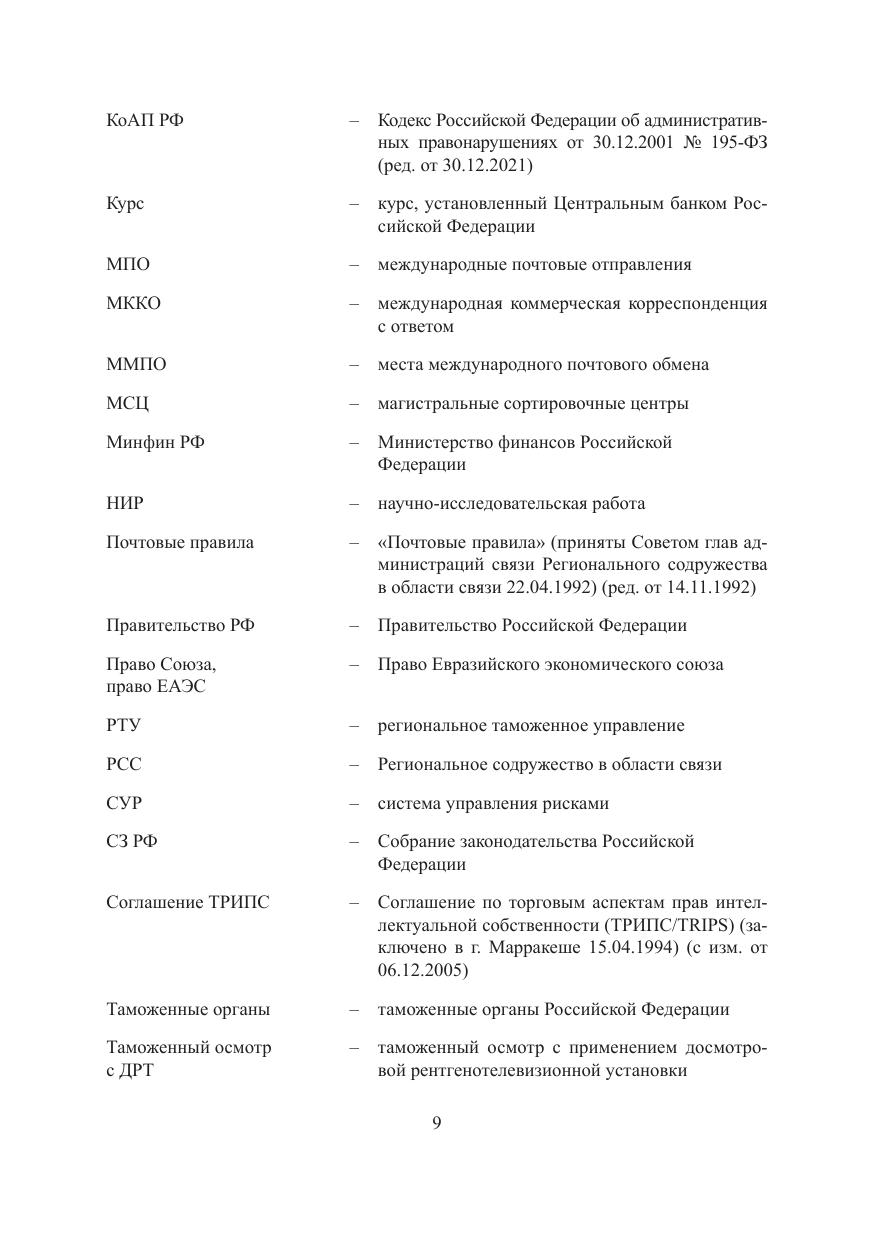 КоАП РФ – Кодекс Российской Федерации об административных правонарушениях от 30.12.2001 № 195-ФЗ (ред. от 30.12.2021)

Курс – курс, установленный Центральным банком Российской Федерации

МПО – международные почтовые отправления

МККО – международная коммерческая корреспонденция с ответом

ММПО – места международного почтового обмена

МСЦ – магистральные сортировочные центры

Минфин РФ – Министерство финансов Российской Федерации

НИР – научно-исследовательская работа

Почтовые правила – «Почтовые правила» (приняты Советом глав администраций связи Регионального содружества в области связи 22.04.1992) (ред. от 14.11.1992)

Правительство РФ – Правительство Российской Федерации

Право Союза, право ЕАЭС – Право Евразийского экономического союза

РТУ – региональное таможенное управление

РСС – Региональное содружество в области связи

СУР – система управления рисками

СЗ РФ – Собрание законодательства Российской Федерации

Соглашение ТРИПС – Соглашение по торговым аспектам прав интеллектуальной собственности (ТРИПС/TRIPS) (заключено в г. Марракеше 15.04.1994) (с изм. от 06.12.2005)

Таможенные органы – таможенные органы Российской Федерации

Таможенный осмотр с ДРТ – таможенный осмотр с применением досмотровой рентгенотелевизионной установки

9